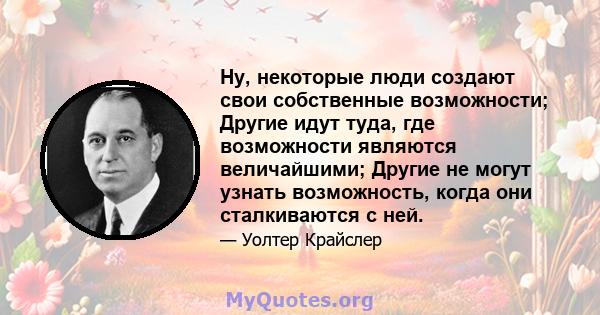 Ну, некоторые люди создают свои собственные возможности; Другие идут туда, где возможности являются величайшими; Другие не могут узнать возможность, когда они сталкиваются с ней.

— Уолтер Крайслер

MyQuotes.org